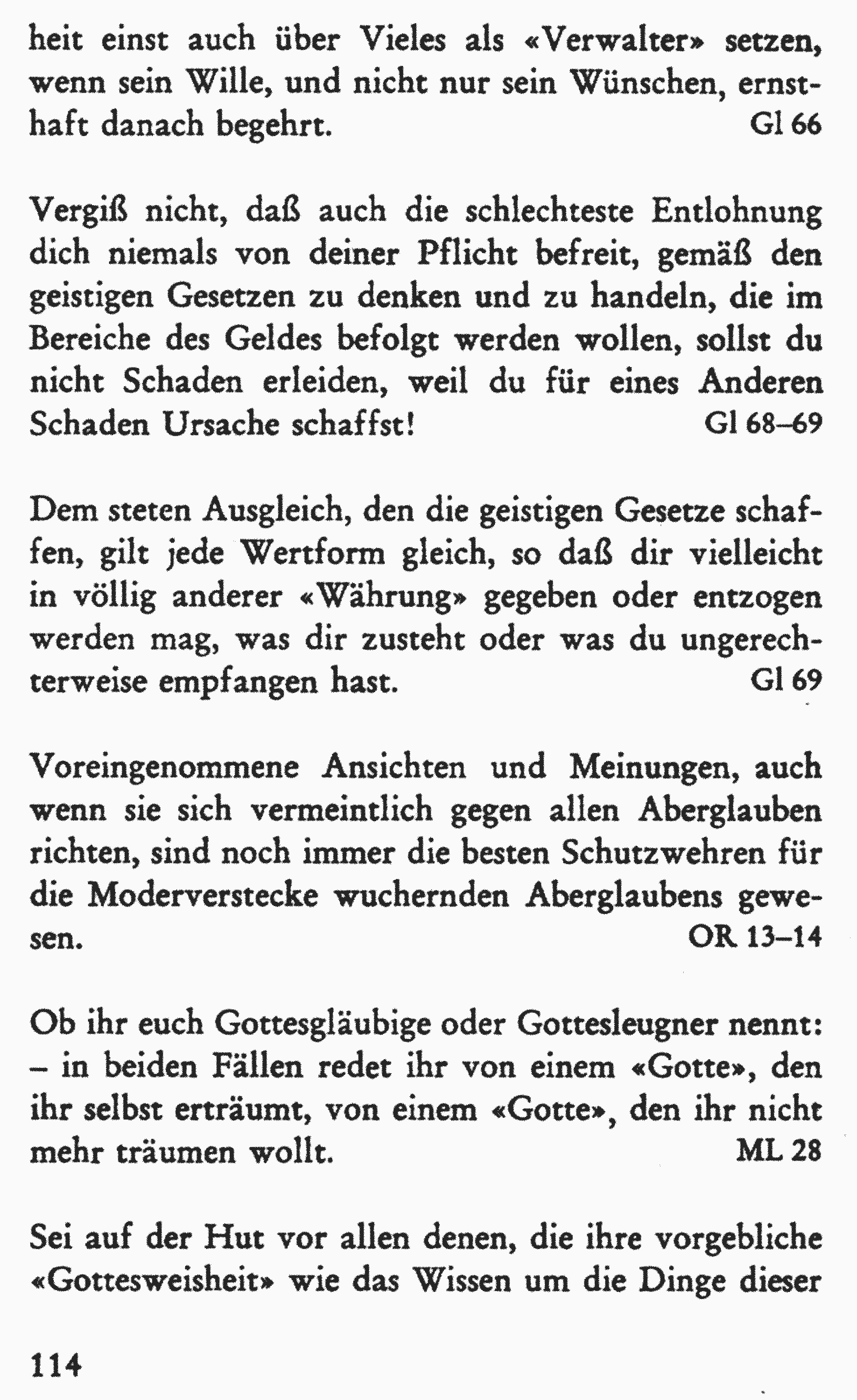 heit einst auch über Vieles als «Verwalter» setzen, wenn sein Wille, und nicht nur sein Wünschen, ernsthaft danach begehrt. Gl 66

Vergiß nicht, daß auch die schlechteste Entlohnung dich niemals von deiner Pflicht befreit, gemäß den geistigen Gesetzen zu denken und zu handeln, die im Bereiche des Geldes befolgt werden wollen, sollst du nicht Schaden erleiden, weil du für eines Anderen Schaden Ursache schaffst! Gl 68–69

Dem steten Ausgleich, den die geistigen Gesetze schaffen, gilt jede Wertform gleich, so daß dir vielleicht in völlig anderer «Währung» gegeben oder entzogen werden mag, was dir zusteht oder was du ungerechterweise empfangen hast. Gl 69

Voreingenommene Ansichten und Meinungen, auch wenn sie sich vermeintlich gegen allen Aberglauben richten, sind noch immer die besten Schutzwehren für die Moderverstecke wuchernden Aberglaubens gewesen. OR 13–14

Ob ihr euch Gottesgläubige oder Gottesleugner nennt: – in beiden Fällen redet ihr von einem «Gotte», den ihr selbst erträumt, von einem «Gotte», den ihr nicht mehr träumen wollt. ML 28

Sei auf der Hut vor allen denen, die ihre vorgebliche «Gottesweisheit» wie das Wissen um die Dinge dieser

114